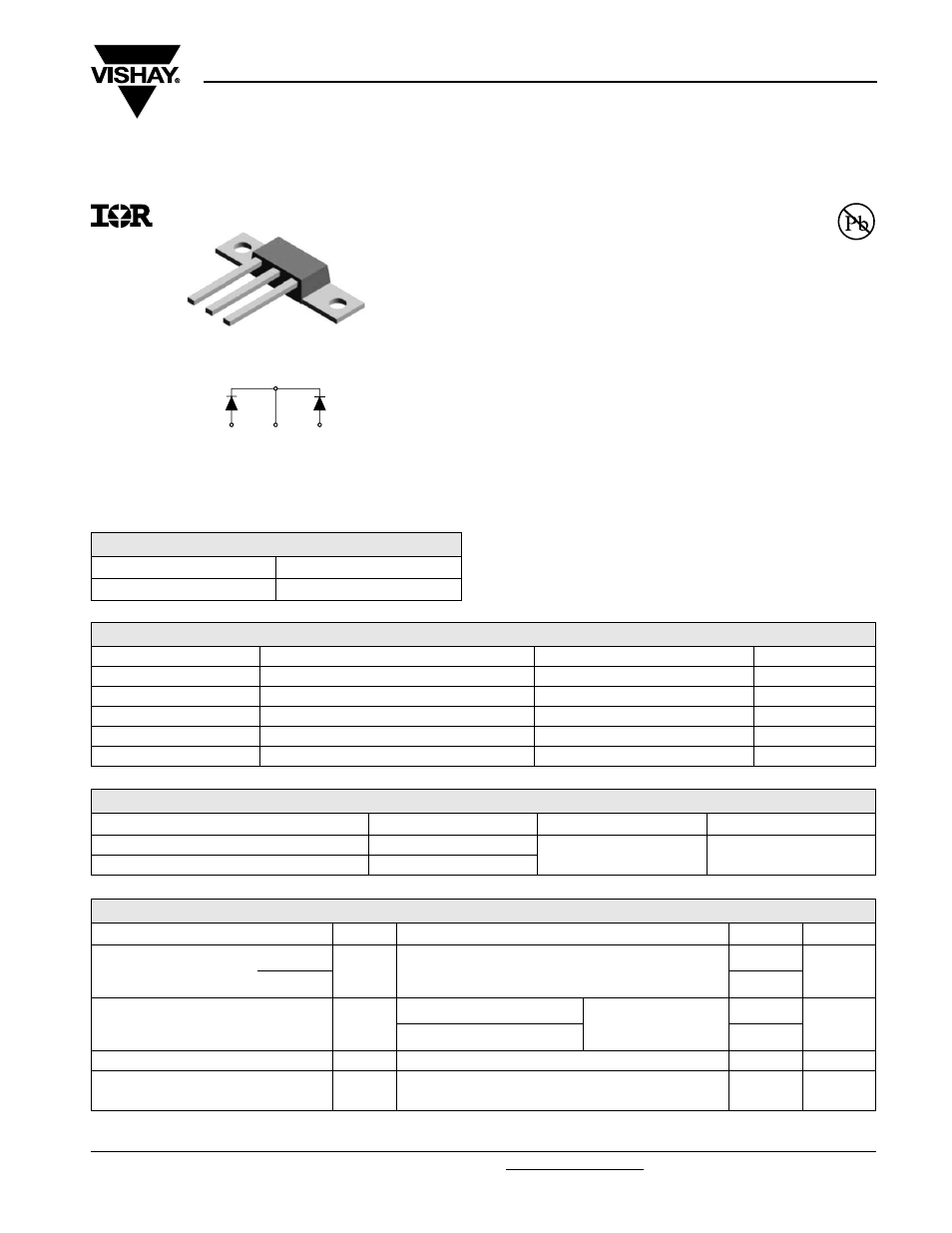 VISHAY.

IOR

Pb